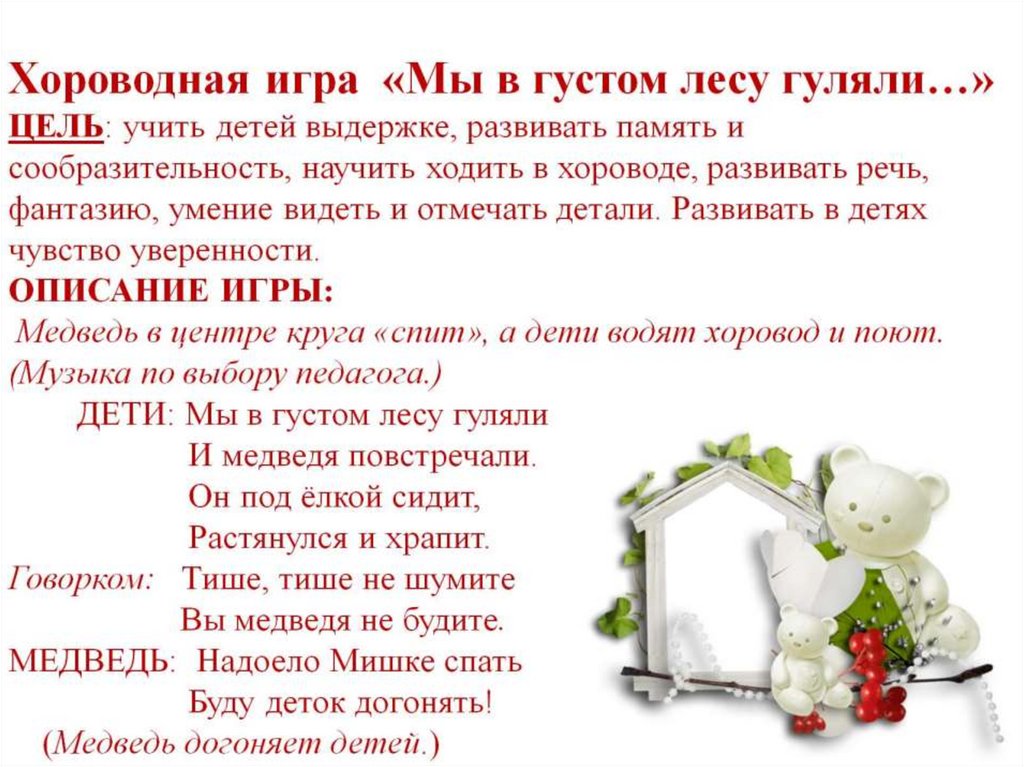 Хороводная игра «Мы в густом лесу гуляли…»
ЦЕЛЬ: учить детей выдержке, развивать память и сообразительность, научить ходить в хороводе, развивать речь, фантазию, умение видеть и отмечать детали. Развивать в детях чувство уверенности.

ОПИСАНИЕ ИГРЫ:
Медведь в центре круга «спит», а дети водят хоровод и поют. (Музыка по выбору педагога.)

ДЕТИ: Мы в густом лесу гуляли
И медведя повстречали.
Он под ёлкой сидит,
Растянулся и храпит.
Говорком: Тише, тише не шумите
Вы медведя не будите.
МЕДВЕДЬ: Надоело Мишке спать
Буду деток догонять!
(Медведь догоняет детей.)